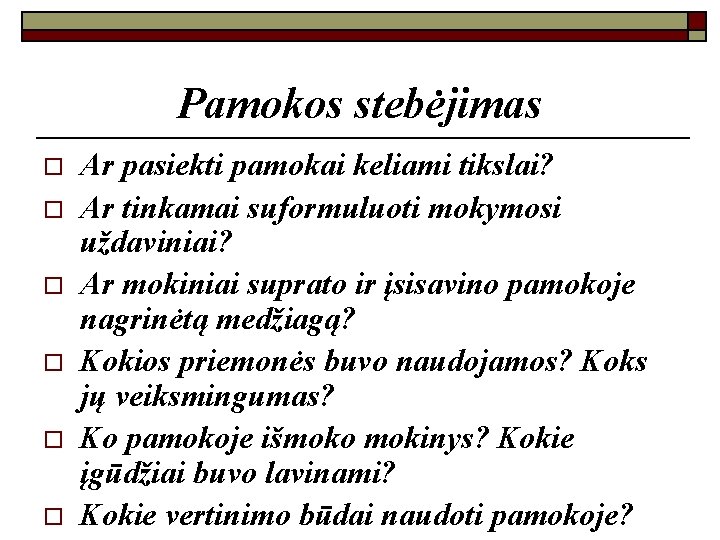 Pamokos stebėjimas

□ Ar pasiekti pamokai keliami tikslai?

□ Ar tinkamai suformuluoti mokymosi uždaviniai?

□ Ar mokiniai suprato ir įsisavino pamokoje nagrinėtą medžiagą?

□ Kokios priemonės buvo naudojamos? Koks jų veiksmingumas?

□ Ko pamokoje išmoko mokinys? Kokie įgūdžiai buvo lavinami?

□ Kokie vertinimo būdai naudoti pamokoje?